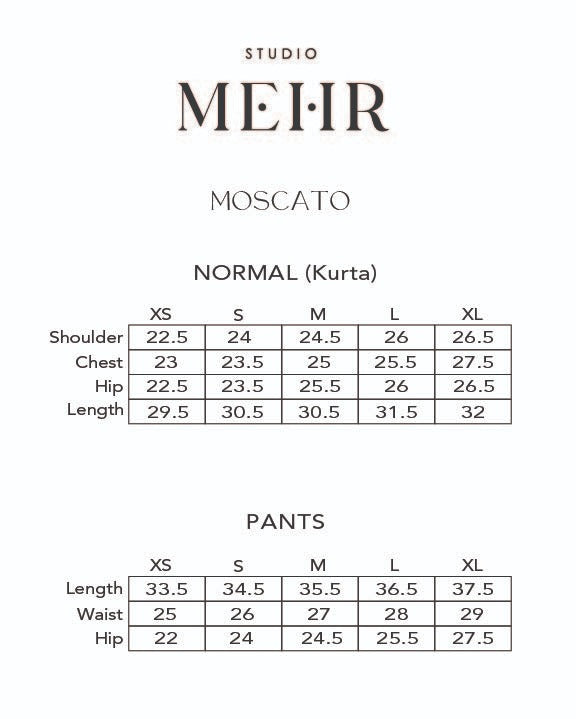 STUDIO
MEHR

MOSCATO

NORMAL (Kurta)

| | XS | S | M | L | XL |
|---|---|---|---|---|---|
| Shoulder | 22.5 | 24 | 24.5 | 26 | 26.5 |
| Chest | 23 | 23.5 | 25 | 25.5 | 27.5 |
| Hip | 22.5 | 23.5 | 25.5 | 26 | 26.5 |
| Length | 29.5 | 30.5 | 30.5 | 31.5 | 32 |

PANTS

| | XS | S | M | L | XL |
|---|---|---|---|---|---|
| Length | 33.5 | 34.5 | 35.5 | 36.5 | 37.5 |
| Waist | 25 | 26 | 27 | 28 | 29 |
| Hip | 22 | 24 | 24.5 | 25.5 | 27.5 |